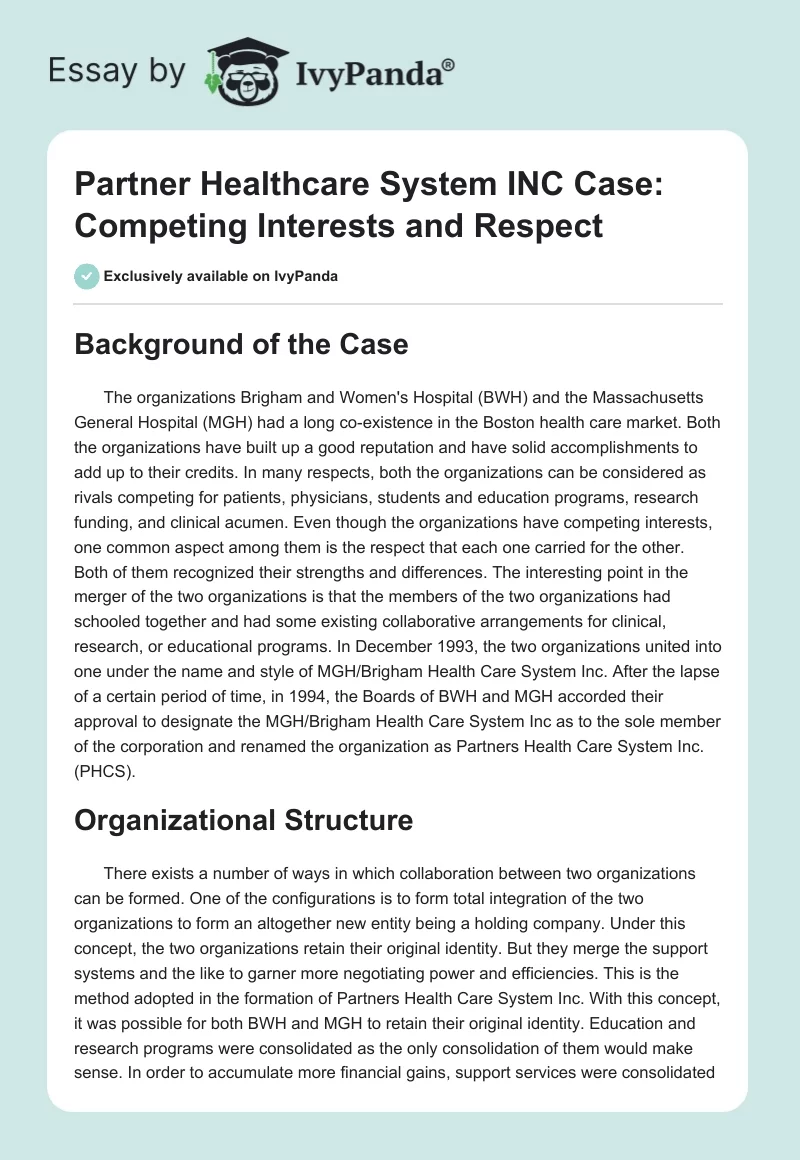 Essay by IvyPanda®

Partner Healthcare System INC Case: Competing Interests and Respect

Exclusively available on IvyPanda

Background of the Case

The organizations Brigham and Women's Hospital (BWH) and the Massachusetts General Hospital (MGH) had a long co-existence in the Boston health care market. Both the organizations have built up a good reputation and have solid accomplishments to add up to their credits. In many respects, both the organizations can be considered as rivals competing for patients, physicians, students and education programs, research funding, and clinical acumen. Even though the organizations have competing interests, one common aspect among them is the respect that each one carried for the other. Both of them recognized their strengths and differences. The interesting point in the merger of the two organizations is that the members of the two organizations had schooled together and had some existing collaborative arrangements for clinical, research, or educational programs. In December 1993, the two organizations united into one under the name and style of MGH/Brigham Health Care System Inc. After the lapse of a certain period of time, in 1994, the Boards of BWH and MGH accorded their approval to designate the MGH/Brigham Health Care System Inc as to the sole member of the corporation and renamed the organization as Partners Health Care System Inc. (PHCS).

Organizational Structure

There exists a number of ways in which collaboration between two organizations can be formed. One of the configurations is to form total integration of the two organizations to form an altogether new entity being a holding company. Under this concept, the two organizations retain their original identity. But they merge the support systems and the like to garner more negotiating power and efficiencies. This is the method adopted in the formation of Partners Health Care System Inc. With this concept, it was possible for both BWH and MGH to retain their original identity. Education and research programs were consolidated as the only consolidation of them would make sense. In order to accumulate more financial gains, support services were consolidated